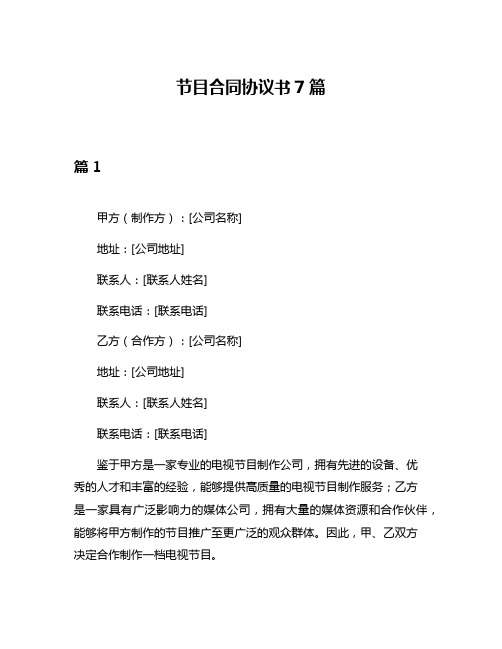 节目合同协议书 7 篇

篇 1

甲方（制作方）：[公司名称]

地址：[公司地址]

联系人：[联系人姓名]

联系电话：[联系电话]

乙方（合作方）：[公司名称]

地址：[公司地址]

联系人：[联系人姓名]

联系电话：[联系电话]

鉴于甲方是一家专业的电视节目制作公司，拥有先进的设备、优秀的人才和丰富的经验，能够提供高质量的电视节目制作服务；乙方是一家具有广泛影响力的媒体公司，拥有大量的媒体资源和合作伙伴，能够将甲方制作的节目推广至更广泛的观众群体。因此，甲、乙双方决定合作制作一档电视节目。